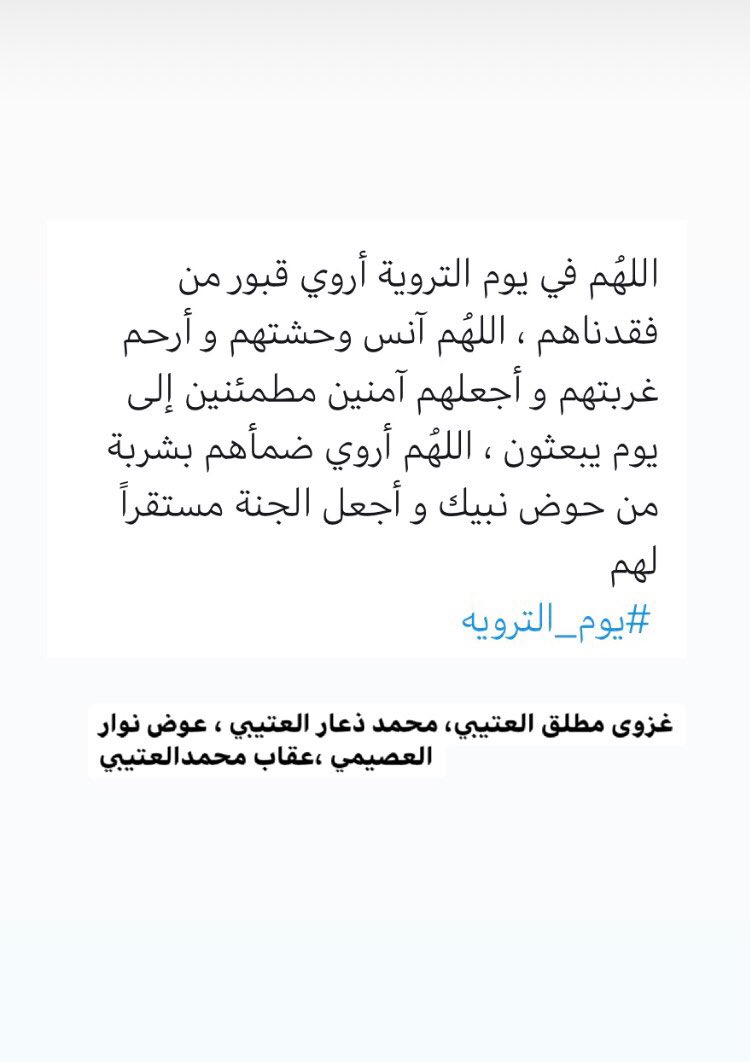 اللهُم في يوم التروية أروي قبور من فقدناهم ، اللهُم آنس وحشتهم و أرحم غربتهم و أجعلهم آمنين مطمئنين إلى يوم يبعثون ، اللهُم أروي ضمأهم بشربة من حوض نبيك و أجعل الجنة مستقراً لهم
#يوم_الترويه

غزوى مطلق العتيبي، محمد ذعار العتيبي ، عوض نوار العصيمي ،عقاب محمدالعتيبي